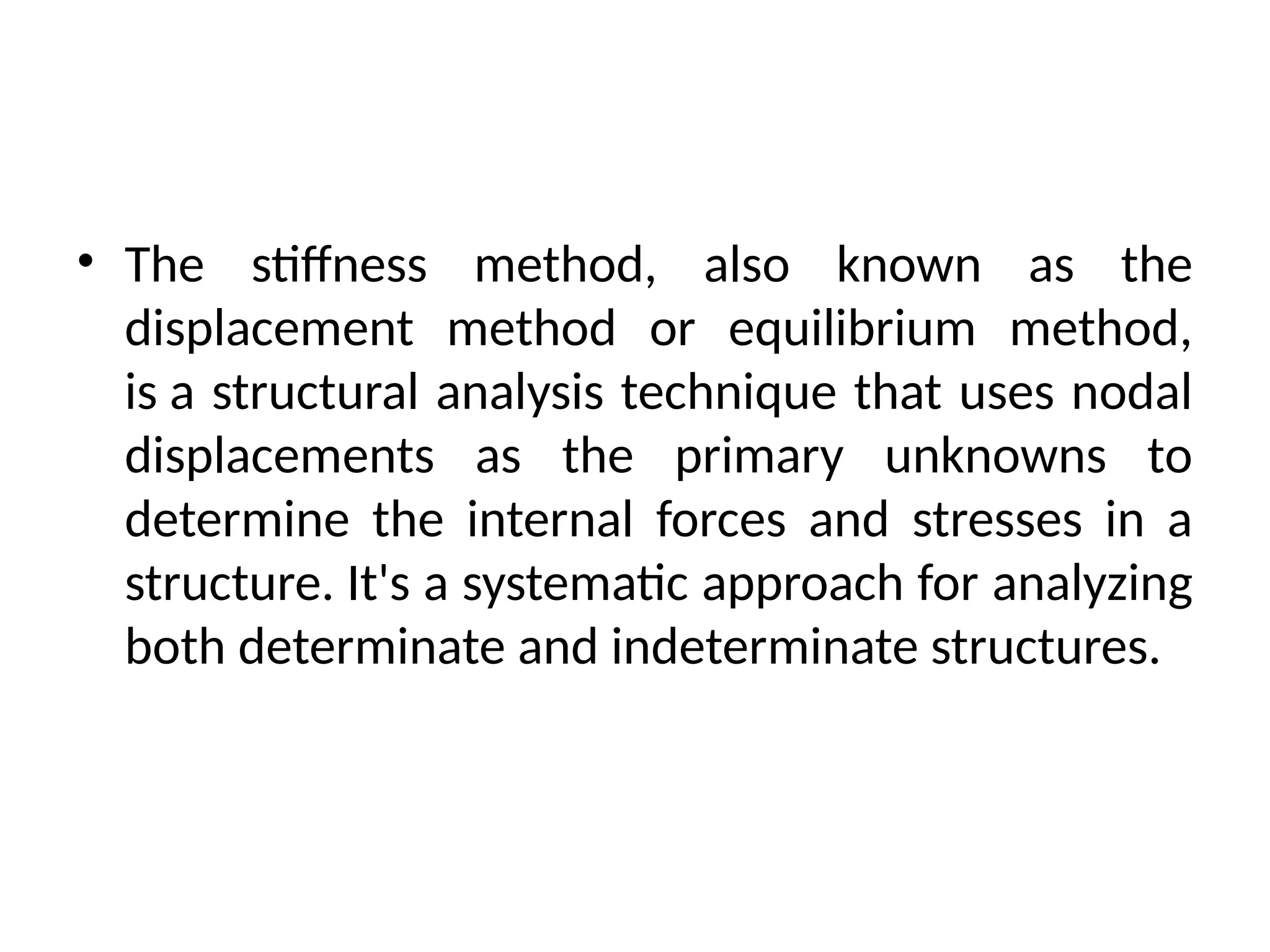 • The stiffness method, also known as the displacement method or equilibrium method, is a structural analysis technique that uses nodal displacements as the primary unknowns to determine the internal forces and stresses in a structure. It's a systematic approach for analyzing both determinate and indeterminate structures.